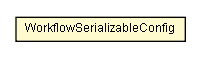 WorkflowSerializableConfig